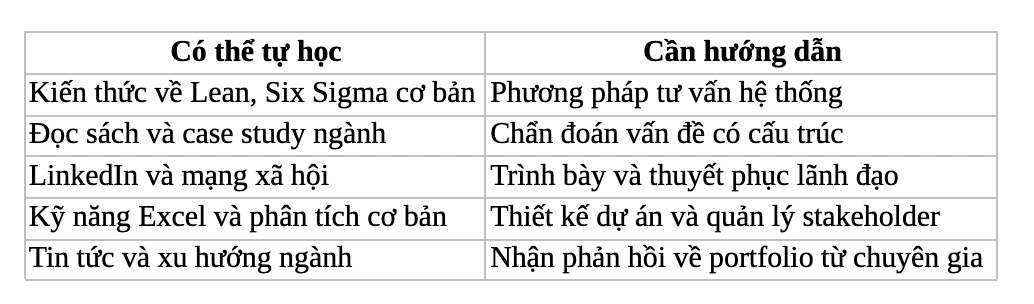 | Có thể tự học | Cần hướng dẫn |
|---|---|
| Kiến thức về Lean, Six Sigma cơ bản | Phương pháp tư vấn hệ thống |
| Đọc sách và case study ngành | Chẩn đoán vấn đề có cấu trúc |
| LinkedIn và mạng xã hội | Trình bày và thuyết phục lãnh đạo |
| Kỹ năng Excel và phân tích cơ bản | Thiết kế dự án và quản lý stakeholder |
| Tin tức và xu hướng ngành | Nhận phản hồi về portfolio từ chuyên gia |